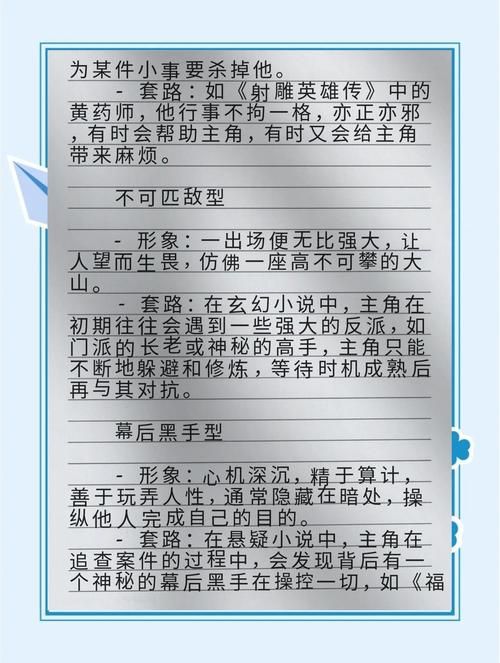 为某件小事要杀掉他。

- 套路：如《射雕英雄传》中的黄药师，他行事不拘一格，亦正亦邪，有时会帮助主角，有时又会给主角带来麻烦。

不可匹敌型

- 形象：一出场便无比强大，让人望而生畏，仿佛一座高不可攀的大山。

- 套路：在玄幻小说中，主角在初期往往会遇到一些强大的反派，如门派的长老或神秘的高手，主角只能不断地躲避和修炼，等待时机成熟后再与其对抗。

幕后黑手型

- 形象：心机深沉，精于算计，善于玩弄人性，通常隐藏在暗处，操纵他人完成自己的目的。

- 套路：在悬疑小说中，主角在追查案件的过程中，会发现背后有一个神秘的幕后黑手在操控一切，如《福